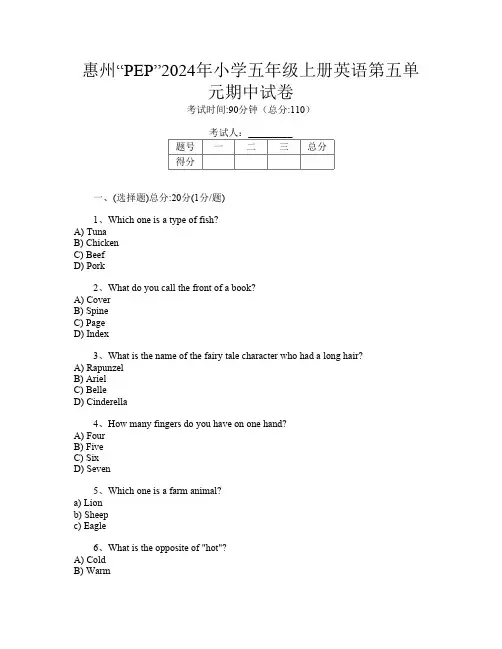 惠州“PEP”2024年小学五年级上册英语第五单元期中试卷

考试时间:90分钟（总分:110）

考试人：________

| 题号 | 一 | 二 | 三 | 总分 |
|---|---|---|---|---|
| 得分 | | | | |

一、(选择题)总分:20分(1分/题)

1、Which one is a type of fish?
A) Tuna
B) Chicken
C) Beef
D) Pork

2、What do you call the front of a book?
A) Cover
B) Spine
C) Page
D) Index

3、What is the name of the fairy tale character who had a long hair?
A) Rapunzel
B) Ariel
C) Belle
D) Cinderella

4、How many fingers do you have on one hand?
A) Four
B) Five
C) Six
D) Seven

5、Which one is a farm animal?
a) Lion
b) Sheep
c) Eagle

6、What is the opposite of "hot"?
A) Cold
B) Warm